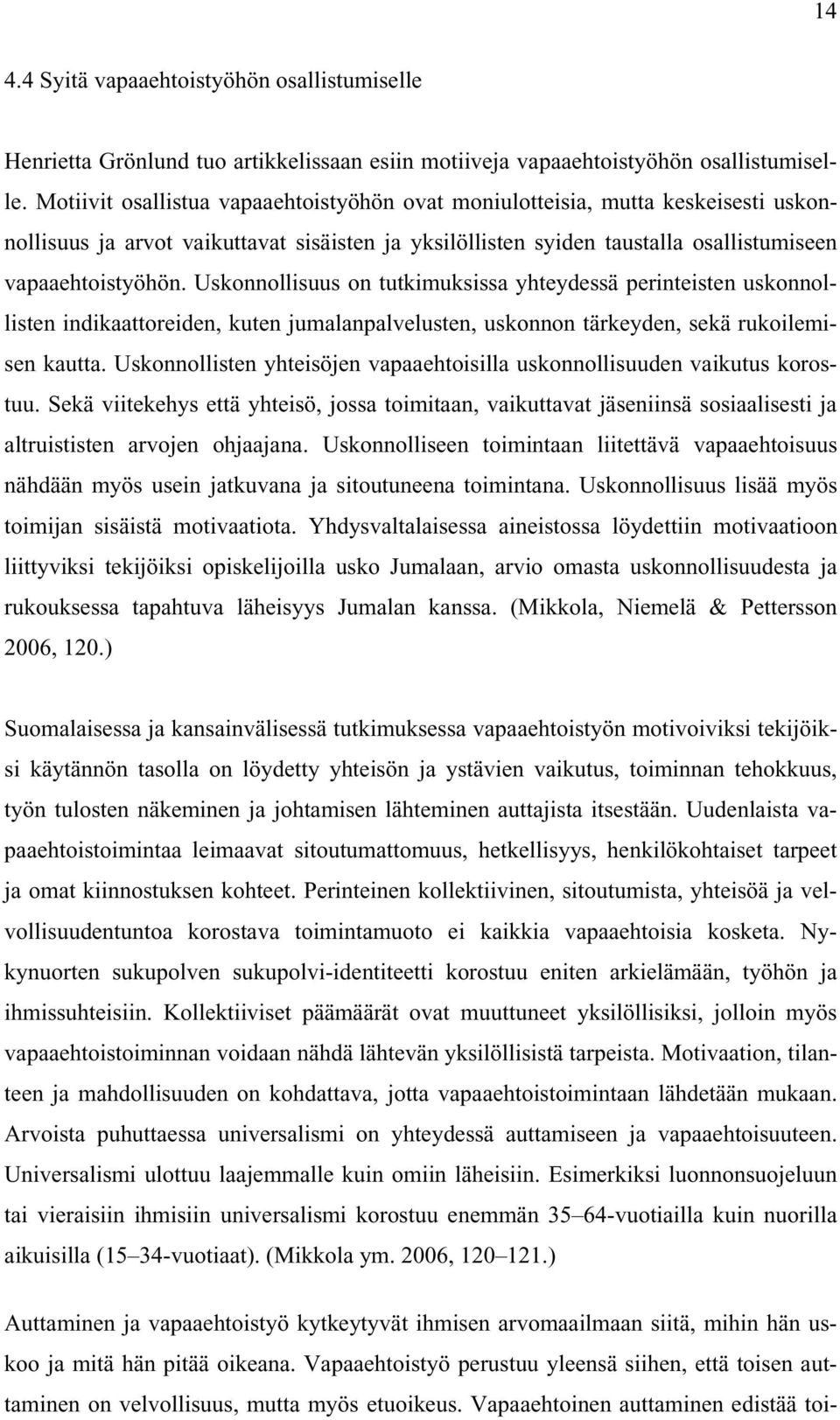 14

4.4 Syitä vapaaehtoistyöhön osallistumiselle

Henrietta Grönlund tuo artikkelissaan esiin motiiveja vapaaehtoistyöhön osallistumiselle. Motiivit osallistua vapaaehtoistyöhön ovat moniulotteisia, mutta keskeisesti uskonnollisuus ja arvot vaikuttavat sisäisten ja yksilöllisten syiden taustalla osallistumiseen vapaaehtoistyöhön. Uskonnollisuus on tutkimuksissa yhteydessä perinteisten uskonnollisten indikaattoreiden, kuten jumalanpalvelusten, uskonnon tärkeyden, sekä rukoilemisen kautta. Uskonnollisten yhteisöjen vapaaehtoisilla uskonnollisuuden vaikutus korostuu. Sekä viitekehys että yhteisö, jossa toimitaan, vaikuttavat jäseniinsä sosiaalisesti ja altruististen arvojen ohjaajana. Uskonnolliseen toimintaan liitettävä vapaaehtoisuus nähdään myös usein jatkuvana ja sitoutuneena toimintana. Uskonnollisuus lisää myös toimijan sisäistä motivaatiota. Yhdysvaltalaisessa aineistossa löydettiin motivaatioon liittyviksi tekijöiksi opiskelijoilla usko Jumalaan, arvio omasta uskonnollisuudesta ja rukouksessa tapahtuva läheisyys Jumalan kanssa. (Mikkola, Niemelä & Pettersson 2006, 120.)

Suomalaisessa ja kansainvälisessä tutkimuksessa vapaaehtoistyön motivoiviksi tekijöiksi käytännön tasolla on löydetty yhteisön ja ystävien vaikutus, toiminnan tehokkuus, työn tulosten näkeminen ja johtamisen lähteminen auttajista itsestään. Uudenlaista vapaaehtoistoimintaa leimaavat sitoutumattomuus, hetkellisyys, henkilökohtaiset tarpeet ja omat kiinnostuksen kohteet. Perinteinen kollektiivinen, sitoutumista, yhteisöä ja velvollisuudentuntoa korostava toimintamuoto ei kaikkia vapaaehtoisia kosketa. Nykynuorten sukupolven sukupolvi-identiteetti korostuu eniten arkielämään, työhön ja ihmissuhteisiin. Kollektiiviset päämäärät ovat muuttuneet yksilöllisiksi, jolloin myös vapaaehtoistoiminnan voidaan nähdä lähtevän yksilöllisistä tarpeista. Motivaation, tilanteen ja mahdollisuuden on kohdattava, jotta vapaaehtoistoimintaan lähdetään mukaan. Arvoista puhuttaessa universalismi on yhteydessä auttamiseen ja vapaaehtoisuuteen. Universalismi ulottuu laajemmalle kuin omiin läheisiin. Esimerkiksi luonnonsuojeluun tai vieraisiin ihmisiin universalismi korostuu enemmän 35–64-vuotiailla kuin nuorilla aikuisilla (15–34-vuotiaat). (Mikkola ym. 2006, 120–121.)

Auttaminen ja vapaaehtoistyö kytkeytyvät ihmisen arvomaailmaan siitä, mihin hän uskoo ja mitä hän pitää oikeana. Vapaaehtoistyö perustuu yleensä siihen, että toisen auttaminen on velvollisuus, mutta myös etuoikeus. Vapaaehtoinen auttaminen edistää toi-